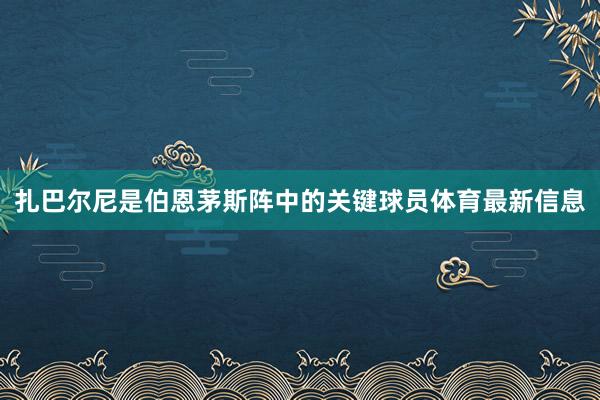 扎巴尔尼是伯恩茅斯阵中的关键球员体育最新信息